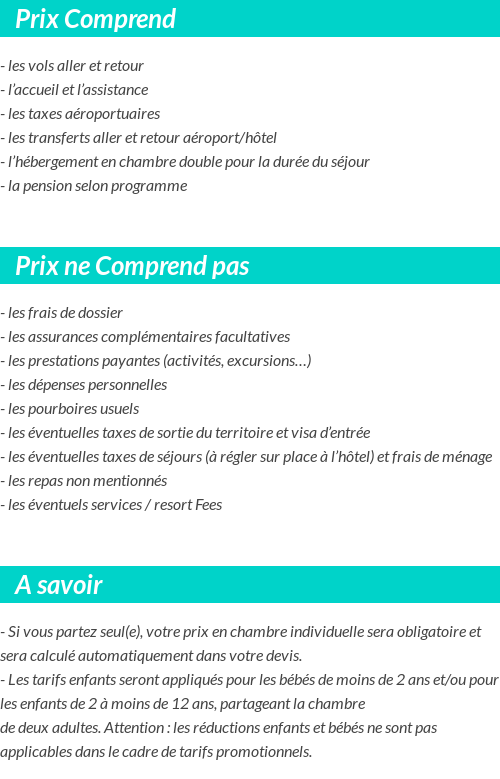 Prix Comprend

- les vols aller et retour
- l'accueil et l'assistance
- les taxes aéroportuaires
- les transferts aller et retour aéroport/hôtel
- l'hébergement en chambre double pour la durée du séjour
- la pension selon programme

Prix ne Comprend pas

- les frais de dossier
- les assurances complémentaires facultatives
- les prestations payantes (activités, excursions…)
- les dépenses personnelles
- les pourboires usuels
- les éventuelles taxes de sortie du territoire et visa d'entrée
- les éventuelles taxes de séjours (à régler sur place à l'hôtel) et frais de ménage
- les repas non mentionnés
- les éventuels services / resort Fees

A savoir

- Si vous partez seul(e), votre prix en chambre individuelle sera obligatoire et sera calculé automatiquement dans votre devis.
- Les tarifs enfants seront appliqués pour les bébés de moins de 2 ans et/ou pour les enfants de 2 à moins de 12 ans, partageant la chambre
de deux adultes. Attention : les réductions enfants et bébés ne sont pas applicables dans le cadre de tarifs promotionnels.